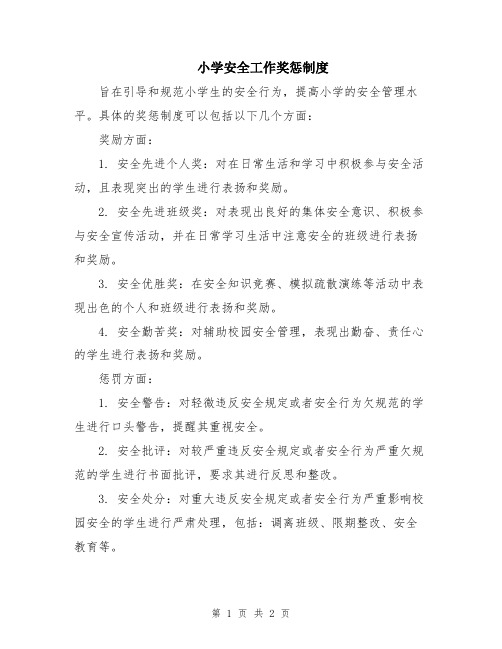 小学安全工作奖惩制度

旨在引导和规范小学生的安全行为，提高小学的安全管理水平。具体的奖惩制度可以包括以下几个方面：

奖励方面：

1. 安全先进个人奖：对在日常生活和学习中积极参与安全活动，且表现突出的学生进行表扬和奖励。

2. 安全先进班级奖：对表现出良好的集体安全意识、积极参与安全宣传活动，并在日常学习生活中注意安全的班级进行表扬和奖励。

3. 安全优胜奖：在安全知识竞赛、模拟疏散演练等活动中表现出色的个人和班级进行表扬和奖励。

4. 安全勤苦奖：对辅助校园安全管理，表现出勤奋、责任心的学生进行表扬和奖励。

惩罚方面：

1. 安全警告：对轻微违反安全规定或者安全行为欠规范的学生进行口头警告，提醒其重视安全。

2. 安全批评：对较严重违反安全规定或者安全行为严重欠规范的学生进行书面批评，要求其进行反思和整改。

3. 安全处分：对重大违反安全规定或者安全行为严重影响校园安全的学生进行严肃处理，包括：调离班级、限期整改、安全教育等。

第 1 页 共 2 页